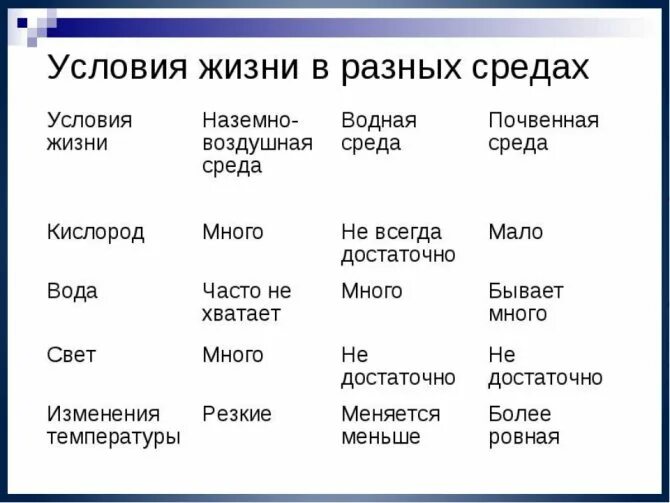 Условия жизни в разных средах

| Условия жизни | Наземно-воздушная среда | Водная среда | Почвенная среда |
|---|---|---|---|
| Кислород | Много | Не всегда достаточно | Мало |
| Вода | Часто не хватает | Много | Бывает много |
| Свет | Много | Не достаточно | Не достаточно |
| Изменения температуры | Резкие | Меняется меньше | Более ровная |